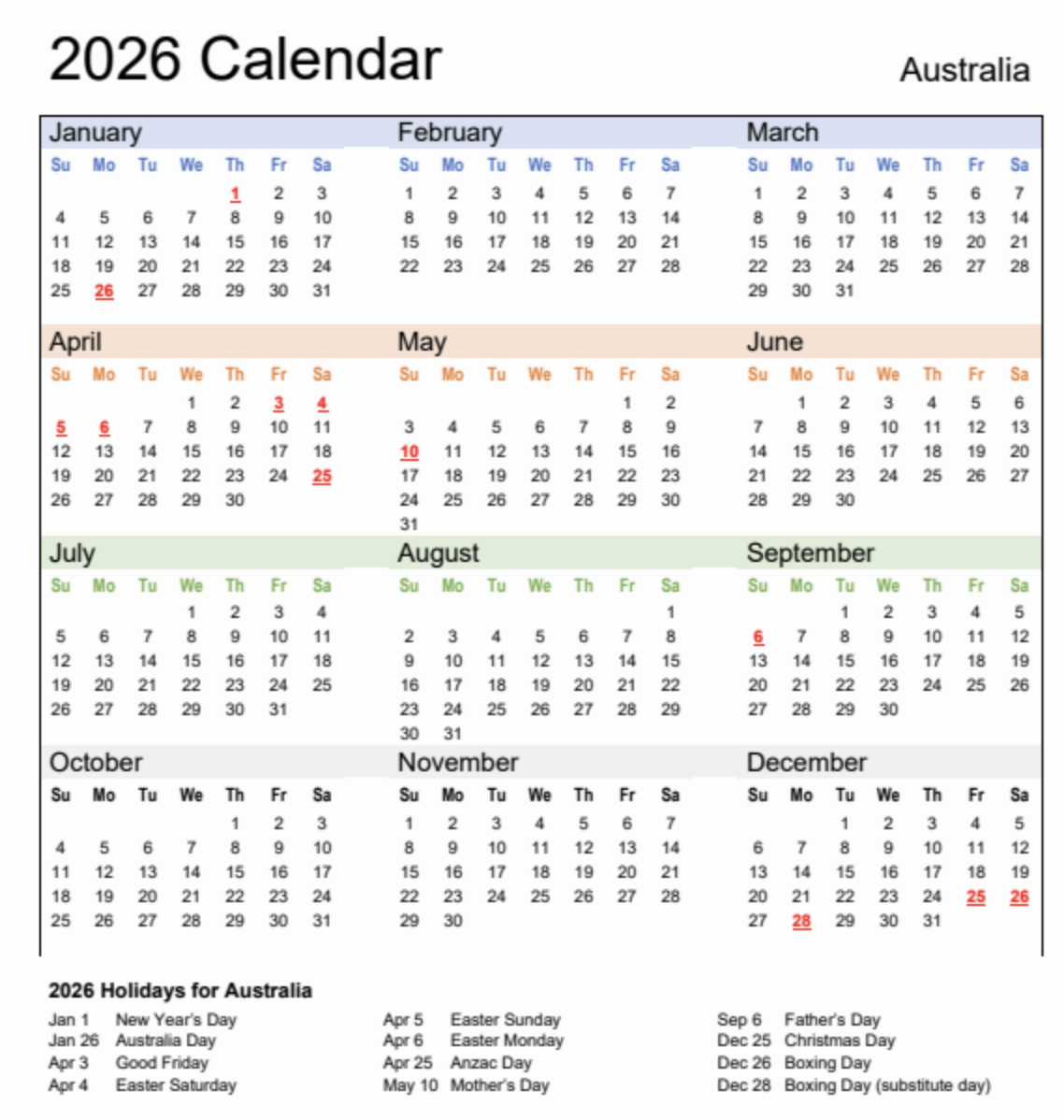 2026 Calendar

Australia

January

| Su | Mo | Tu | We | Th | Fr | Sa |
|---|---|---|---|---|---|---|
| | | | | 1 | 2 | 3 |
| 4 | 5 | 6 | 7 | 8 | 9 | 10 |
| 11 | 12 | 13 | 14 | 15 | 16 | 17 |
| 18 | 19 | 20 | 21 | 22 | 23 | 24 |
| 25 | 26 | 27 | 28 | 29 | 30 | 31 |

February

| Su | Mo | Tu | We | Th | Fr | Sa |
|---|---|---|---|---|---|---|
| 1 | 2 | 3 | 4 | 5 | 6 | 7 |
| 8 | 9 | 10 | 11 | 12 | 13 | 14 |
| 15 | 16 | 17 | 18 | 19 | 20 | 21 |
| 22 | 23 | 24 | 25 | 26 | 27 | 28 |

March

| Su | Mo | Tu | We | Th | Fr | Sa |
|---|---|---|---|---|---|---|
| 1 | 2 | 3 | 4 | 5 | 6 | 7 |
| 8 | 9 | 10 | 11 | 12 | 13 | 14 |
| 15 | 16 | 17 | 18 | 19 | 20 | 21 |
| 22 | 23 | 24 | 25 | 26 | 27 | 28 |
| 29 | 30 | 31 | | | | |

April

| Su | Mo | Tu | We | Th | Fr | Sa |
|---|---|---|---|---|---|---|
| | | | 1 | 2 | 3 | 4 |
| 5 | 6 | 7 | 8 | 9 | 10 | 11 |
| 12 | 13 | 14 | 15 | 16 | 17 | 18 |
| 19 | 20 | 21 | 22 | 23 | 24 | 25 |
| 26 | 27 | 28 | 29 | 30 | | |

May

| Su | Mo | Tu | We | Th | Fr | Sa |
|---|---|---|---|---|---|---|
| | | | | | 1 | 2 |
| 3 | 4 | 5 | 6 | 7 | 8 | 9 |
| 10 | 11 | 12 | 13 | 14 | 15 | 16 |
| 17 | 18 | 19 | 20 | 21 | 22 | 23 |
| 24 | 25 | 26 | 27 | 28 | 29 | 30 |
| 31 | | | | | | |

June

| Su | Mo | Tu | We | Th | Fr | Sa |
|---|---|---|---|---|---|---|
| | 1 | 2 | 3 | 4 | 5 | 6 |
| 7 | 8 | 9 | 10 | 11 | 12 | 13 |
| 14 | 15 | 16 | 17 | 18 | 19 | 20 |
| 21 | 22 | 23 | 24 | 25 | 26 | 27 |
| 28 | 29 | 30 | | | | |

July

| Su | Mo | Tu | We | Th | Fr | Sa |
|---|---|---|---|---|---|---|
| | | | 1 | 2 | 3 | 4 |
| 5 | 6 | 7 | 8 | 9 | 10 | 11 |
| 12 | 13 | 14 | 15 | 16 | 17 | 18 |
| 19 | 20 | 21 | 22 | 23 | 24 | 25 |
| 26 | 27 | 28 | 29 | 30 | 31 | |

August

| Su | Mo | Tu | We | Th | Fr | Sa |
|---|---|---|---|---|---|---|
| | | | | | | 1 |
| 2 | 3 | 4 | 5 | 6 | 7 | 8 |
| 9 | 10 | 11 | 12 | 13 | 14 | 15 |
| 16 | 17 | 18 | 19 | 20 | 21 | 22 |
| 23 | 24 | 25 | 26 | 27 | 28 | 29 |
| 30 | 31 | | | | | |

September

| Su | Mo | Tu | We | Th | Fr | Sa |
|---|---|---|---|---|---|---|
| | | 1 | 2 | 3 | 4 | 5 |
| 6 | 7 | 8 | 9 | 10 | 11 | 12 |
| 13 | 14 | 15 | 16 | 17 | 18 | 19 |
| 20 | 21 | 22 | 23 | 24 | 25 | 26 |
| 27 | 28 | 29 | 30 | | | |

October

| Su | Mo | Tu | We | Th | Fr | Sa |
|---|---|---|---|---|---|---|
| | | | | 1 | 2 | 3 |
| 4 | 5 | 6 | 7 | 8 | 9 | 10 |
| 11 | 12 | 13 | 14 | 15 | 16 | 17 |
| 18 | 19 | 20 | 21 | 22 | 23 | 24 |
| 25 | 26 | 27 | 28 | 29 | 30 | 31 |

November

| Su | Mo | Tu | We | Th | Fr | Sa |
|---|---|---|---|---|---|---|
| 1 | 2 | 3 | 4 | 5 | 6 | 7 |
| 8 | 9 | 10 | 11 | 12 | 13 | 14 |
| 15 | 16 | 17 | 18 | 19 | 20 | 21 |
| 22 | 23 | 24 | 25 | 26 | 27 | 28 |
| 29 | 30 | | | | | |

December

| Su | Mo | Tu | We | Th | Fr | Sa |
|---|---|---|---|---|---|---|
| | | 1 | 2 | 3 | 4 | 5 |
| 6 | 7 | 8 | 9 | 10 | 11 | 12 |
| 13 | 14 | 15 | 16 | 17 | 18 | 19 |
| 20 | 21 | 22 | 23 | 24 | 25 | 26 |
| 27 | 28 | 29 | 30 | 31 | | |

2026 Holidays for Australia

Jan 1 New Year's Day
Jan 26 Australia Day
Apr 3 Good Friday
Apr 4 Easter Saturday

Apr 5 Easter Sunday
Apr 6 Easter Monday
Apr 25 Anzac Day
May 10 Mother's Day

Sep 6 Father's Day
Dec 25 Christmas Day
Dec 26 Boxing Day
Dec 28 Boxing Day (substitute day)